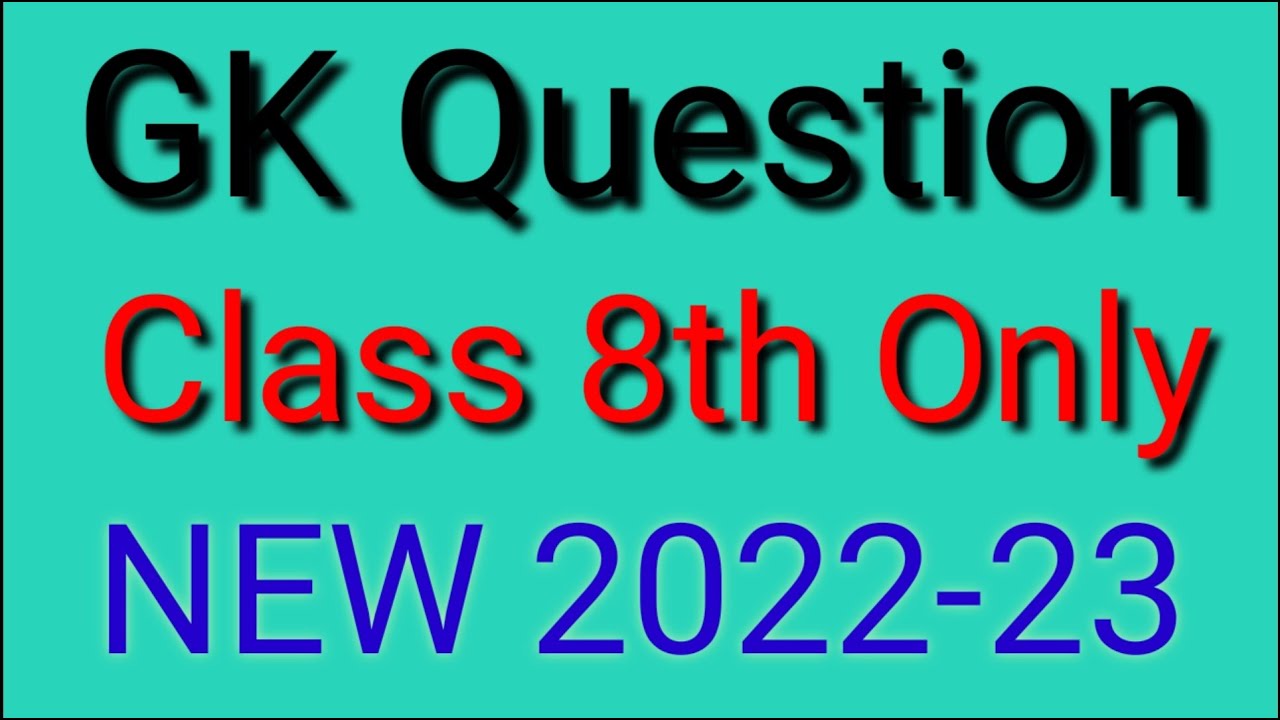 GK Question
Class 8th Only
NEW 2022-23